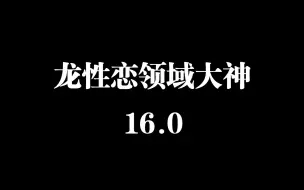 龙性恋领域大神
16.0